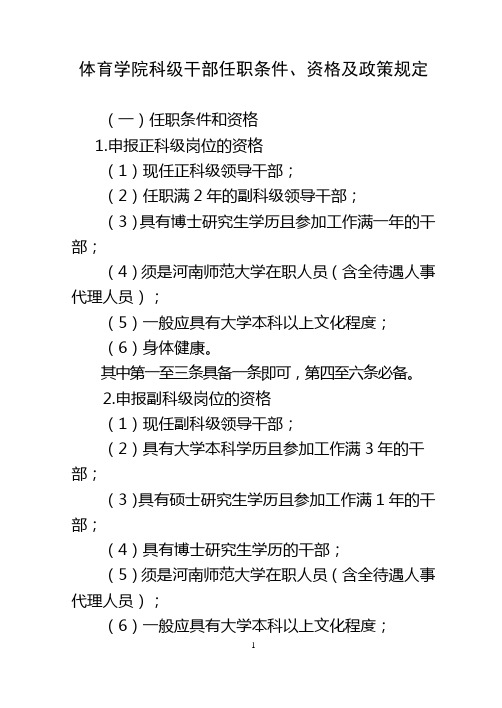 体育学院科级干部任职条件、资格及政策规定

（一）任职条件和资格

1.申报正科级岗位的资格

（1）现任正科级领导干部；

（2）任职满 2 年的副科级领导干部；

（3）具有博士研究生学历且参加工作满一年的干部；

（4）须是河南师范大学在职人员（含全待遇人事代理人员）；

（5）一般应具有大学本科以上文化程度；

（6）身体健康。

其中第一至三条具备一条即可，第四至六条必备。

2.申报副科级岗位的资格

（1）现任副科级领导干部；

（2）具有大学本科学历且参加工作满 3 年的干部；

（3）具有硕士研究生学历且参加工作满 1 年的干部；

（4）具有博士研究生学历的干部；

（5）须是河南师范大学在职人员（含全待遇人事代理人员）；

（6）一般应具有大学本科以上文化程度；

1